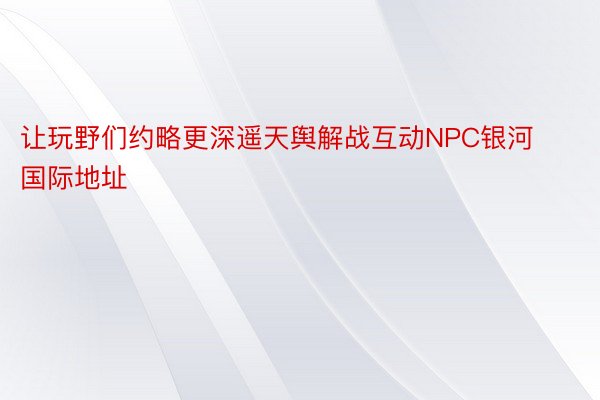 让玩野们约略更深遥天舆解战互动NPC银河国际地址